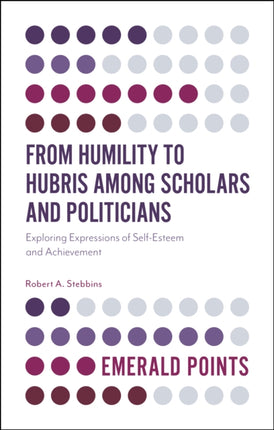 FROM HUMILITY TO HUBRIS AMONG SCHOLARS AND POLITICIANS

Exploring Expressions of Self-Esteem and Achievement

Robert A. Stebbins

EMERALD POINTS